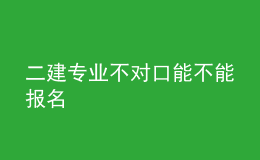 二建专业不对口能不能报名